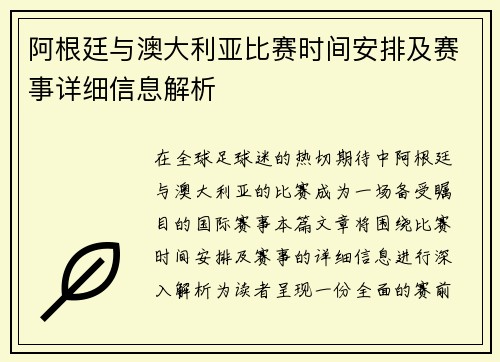 阿根廷与澳大利亚比赛时间安排及赛事详细信息解析

在全球足球迷的热切期待中阿根廷与澳大利亚的比赛成为一场备受瞩目的国际赛事本篇文章将围绕比赛时间安排及赛事的详细信息进行深入解析为读者呈现一份全面的赛前